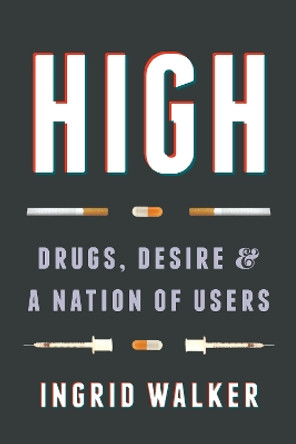 HIGH

DRUGS, DESIRE & A NATION OF USERS

INGRID WALKER